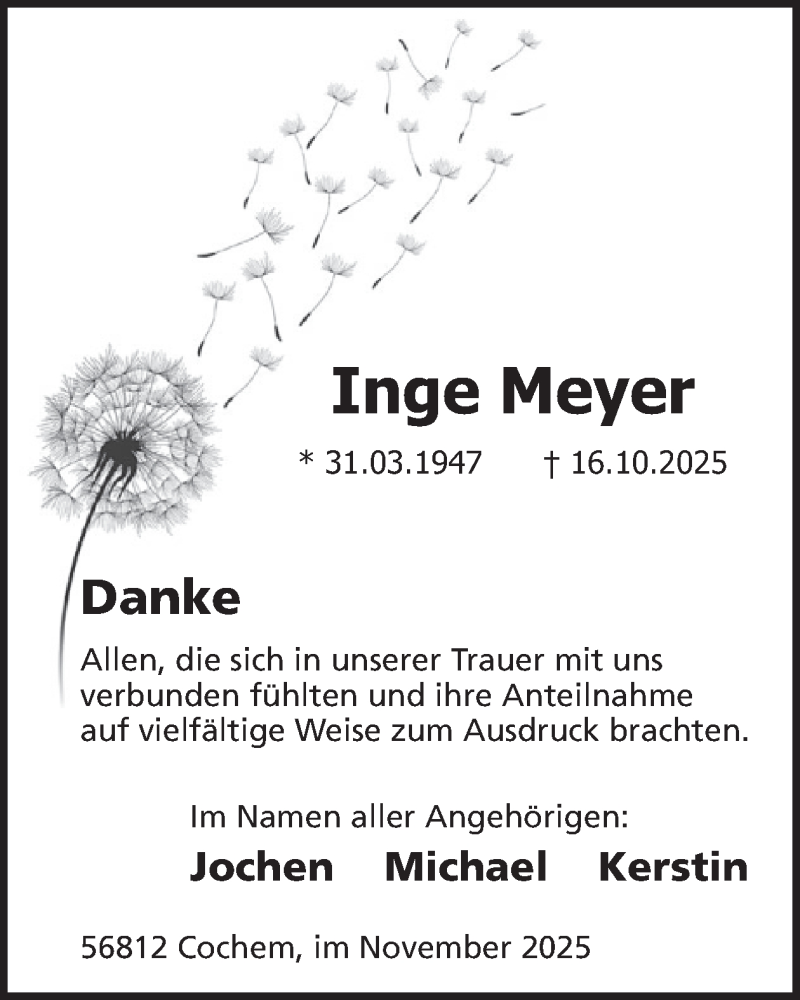 Inge Meyer

* 31.03.1947 † 16.10.2025

Danke

Allen, die sich in unserer Trauer mit uns verbunden fühlten und ihre Anteilnahme auf vielfältige Weise zum Ausdruck brachten.

Im Namen aller Angehörigen:

Jochen Michael Kerstin

56812 Cochem, im November 2025